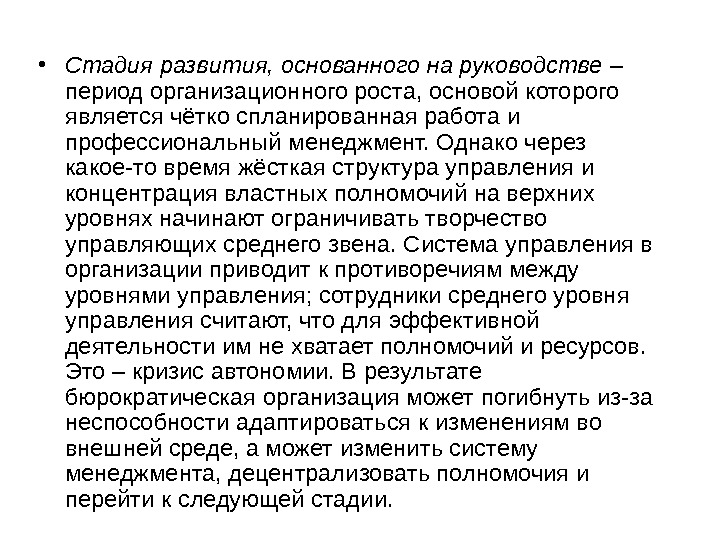 • Стадия развития, основанного на руководстве – период организационного роста, основой которого является чётко спланированная работа и профессиональный менеджмент. Однако через какое-то время жёсткая структура управления и концентрация властных полномочий на верхних уровнях начинают ограничивать творчество управляющих среднего звена. Система управления в организации приводит к противоречиям между уровнями управления; сотрудники среднего уровня управления считают, что для эффективной деятельности им не хватает полномочий и ресурсов. Это – кризис автономии. В результате бюрократическая организация может погибнуть из-за неспособности адаптироваться к изменениям во внешней среде, а может изменить систему менеджмента, децентрализовать полномочия и перейти к следующей стадии.